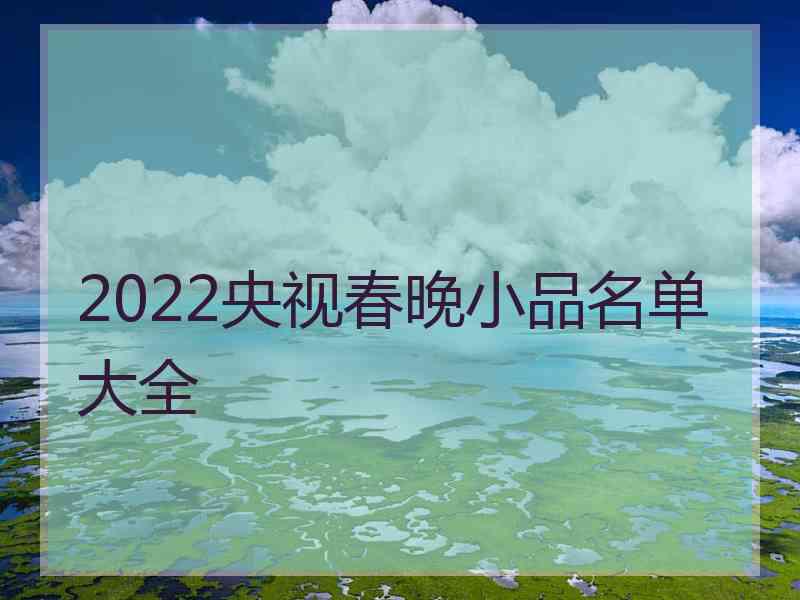 2022央视春晚小品名单大全